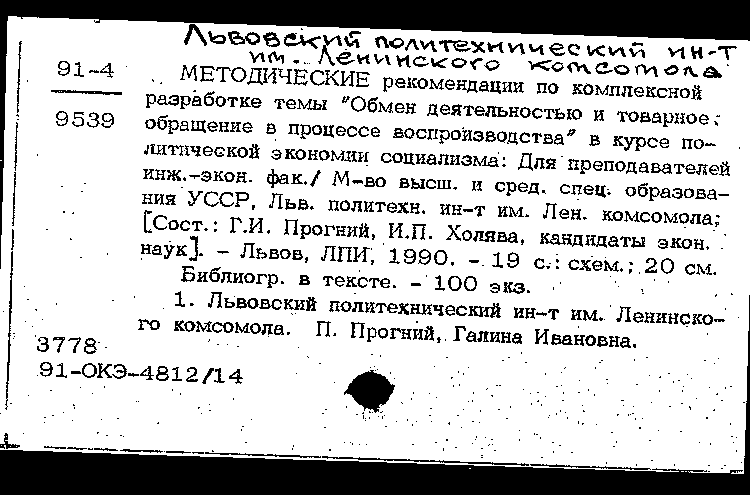 Львовский политехнический ин-т им. Ленинского комсомола

91-4

9539

МЕТОДИЧЕСКИЕ рекомендации по комплексной разработке темы "Обмен деятельностью и товарное обращение в процессе воспроизводства" в курсе политической экономии социализма: Для преподавателей инж.-экон. фак./ М-во высш. и сред. спец. образования УССР, Льв. политехн. ин-т им. Лен. комсомола; [Сост.: Г.И. Прогний, И.П. Холява, кандидаты экон. наук]. - Львов, ЛПИ, 1990. - 19 с.: схем.; 20 см.

Библиогр. в тексте. - 100 экз.

1. Львовский политехнический ин-т им. Ленинского комсомола. П. Прогний, Галина Ивановна.

3778

91-ОКЭ-4812/14